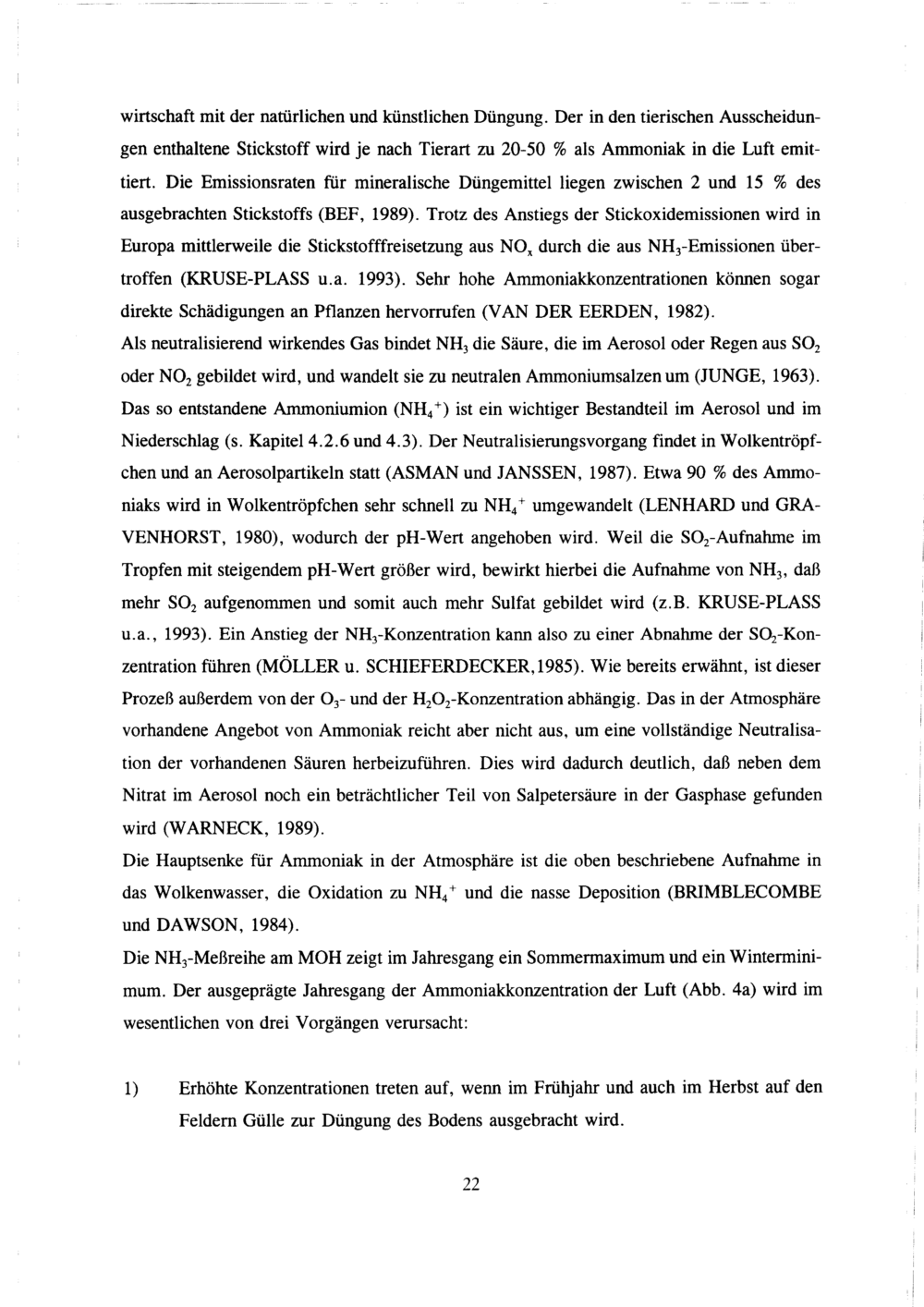 wirtschaft mit der natürlichen und künstlichen Düngung. Der in den tierischen Ausscheidungen enthaltene Stickstoff wird je nach Tierart zu 20-50 % als Ammoniak in die Luft emittiert. Die Emissionsraten für mineralische Düngemittel liegen zwischen 2 und 15 % des ausgebrachten Stickstoffs (BEF, 1989). Trotz des Anstiegs der Stickoxidemissionen wird in Europa mittlerweile die Stickstofffreisetzung aus $NO_x$ durch die aus $NH_3$-Emissionen übertroffen (KRUSE-PLASS u.a. 1993). Sehr hohe Ammoniakkonzentrationen können sogar direkte Schädigungen an Pflanzen hervorrufen (VAN DER EERDEN, 1982).
Als neutralisierend wirkendes Gas bindet $NH_3$ die Säure, die im Aerosol oder Regen aus $SO_2$ oder $NO_2$ gebildet wird, und wandelt sie zu neutralen Ammoniumsalzen um (JUNGE, 1963). Das so entstandene Ammoniumion ($NH_4^+$) ist ein wichtiger Bestandteil im Aerosol und im Niederschlag (s. Kapitel 4.2.6 und 4.3). Der Neutralisierungsvorgang findet in Wolkentröpfchen und an Aerosolpartikeln statt (ASMAN und JANSSEN, 1987). Etwa 90 % des Ammoniaks wird in Wolkentröpfchen sehr schnell zu $NH_4^+$ umgewandelt (LENHARD und GRAVENHORST, 1980), wodurch der pH-Wert angehoben wird. Weil die $SO_2$-Aufnahme im Tropfen mit steigendem pH-Wert größer wird, bewirkt hierbei die Aufnahme von $NH_3$, daß mehr $SO_2$ aufgenommen und somit auch mehr Sulfat gebildet wird (z.B. KRUSE-PLASS u.a., 1993). Ein Anstieg der $NH_3$-Konzentration kann also zu einer Abnahme der $SO_2$-Konzentration führen (MÖLLER u. SCHIEFERDECKER,1985). Wie bereits erwähnt, ist dieser Prozeß außerdem von der $O_3$- und der $H_2O_2$-Konzentration abhängig. Das in der Atmosphäre vorhandene Angebot von Ammoniak reicht aber nicht aus, um eine vollständige Neutralisation der vorhandenen Säuren herbeizuführen. Dies wird dadurch deutlich, daß neben dem Nitrat im Aerosol noch ein beträchtlicher Teil von Salpetersäure in der Gasphase gefunden wird (WARNECK, 1989).
Die Hauptsenke für Ammoniak in der Atmosphäre ist die oben beschriebene Aufnahme in das Wolkenwasser, die Oxidation zu $NH_4^+$ und die nasse Deposition (BRIMBLECOMBE und DAWSON, 1984).
Die $NH_3$-Meßreihe am MOH zeigt im Jahresgang ein Sommermaximum und ein Winterminimum. Der ausgeprägte Jahresgang der Ammoniakkonzentration der Luft (Abb. 4a) wird im wesentlichen von drei Vorgängen verursacht:

1) Erhöhte Konzentrationen treten auf, wenn im Frühjahr und auch im Herbst auf den Feldern Gülle zur Düngung des Bodens ausgebracht wird.

22